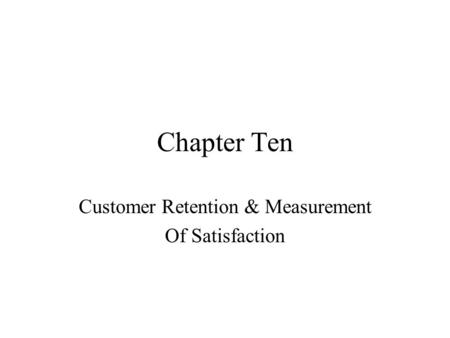 Chapter Ten

Customer Retention & Measurement Of Satisfaction